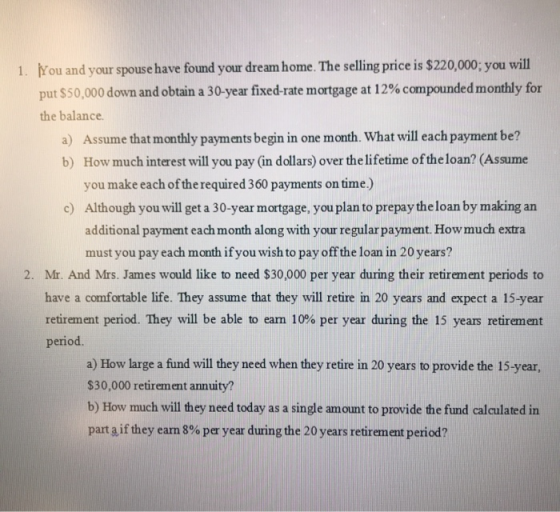 1. You and your spouse have found your dream home. The selling price is $220,000; you will put $50,000 down and obtain a 30-year fixed-rate mortgage at 12% compounded monthly for the balance.

a) Assume that monthly payments begin in one month. What will each payment be?

b) How much interest will you pay (in dollars) over the lifetime of the loan? (Assume you make each of the required 360 payments on time.)

c) Although you will get a 30-year mortgage, you plan to prepay the loan by making an additional payment each month along with your regular payment. How much extra must you pay each month if you wish to pay off the loan in 20 years?

2. Mr. And Mrs. James would like to need $30,000 per year during their retirement periods to have a comfortable life. They assume that they will retire in 20 years and expect a 15-year retirement period. They will be able to earn 10% per year during the 15 years retirement period.

a) How large a fund will they need when they retire in 20 years to provide the 15-year, $30,000 retirement annuity?

b) How much will they need today as a single amount to provide the fund calculated in part a if they earn 8% per year during the 20 years retirement period?